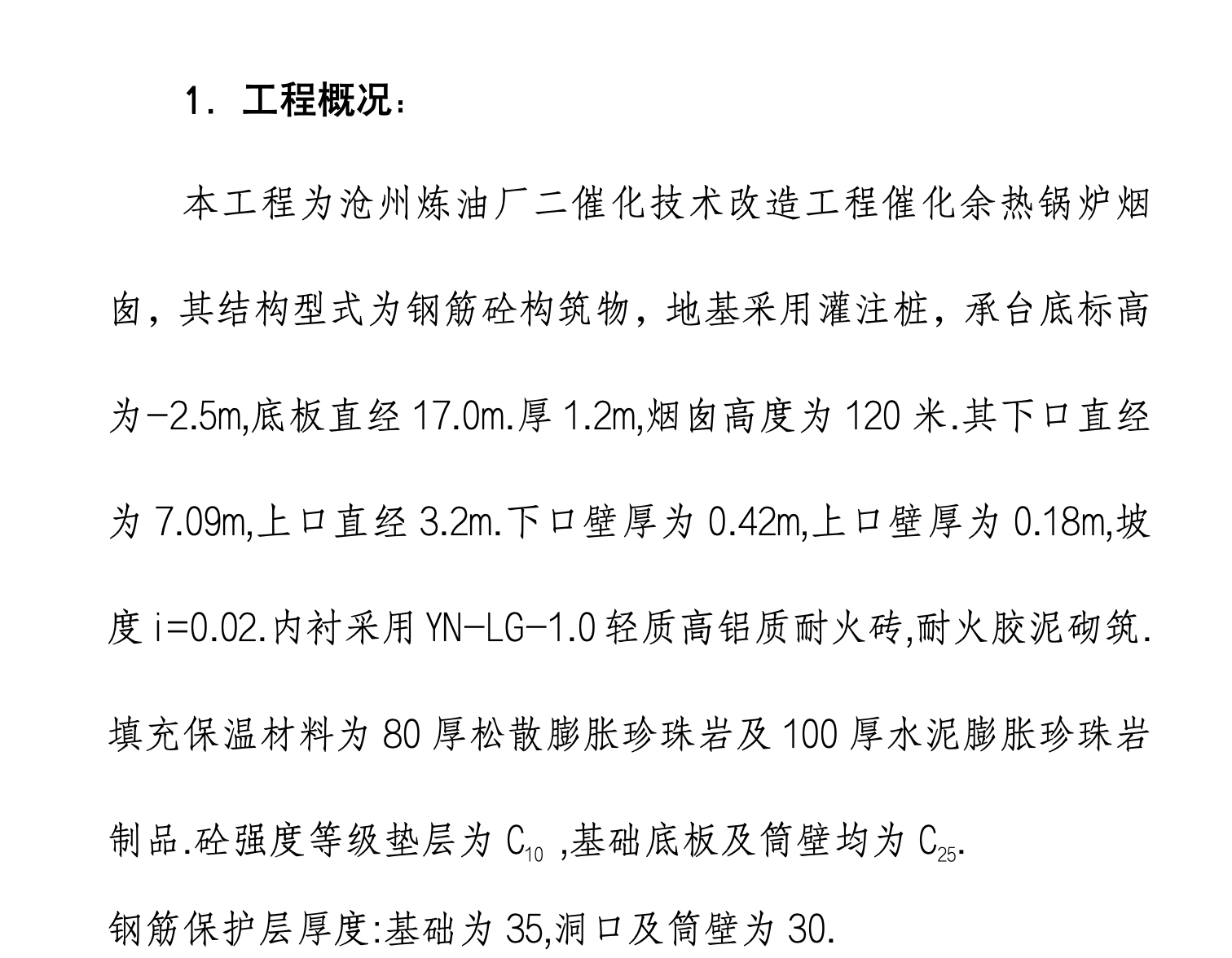 1. 工程概况:

本工程为沧州炼油厂二催化技术改造工程催化余热锅炉烟囱，其结构型式为钢筋砼构筑物，地基采用灌注桩，承台底标高为-2.5m,底板直经 17.0m.厚 1.2m,烟囱高度为 120 米.其下口直经为 7.09m,上口直经 3.2m.下口壁厚为 0.42m,上口壁厚为 0.18m,坡度 i=0.02.内衬采用 YN-LG-1.0 轻质高铝质耐火砖,耐火胶泥砌筑.填充保温材料为 80 厚松散膨胀珍珠岩及 100 厚水泥膨胀珍珠岩制品.砼强度等级垫层为 $C_{10}$ ,基础底板及筒壁均为 $C_{25}$.

钢筋保护层厚度:基础为 35,洞口及筒壁为 30.